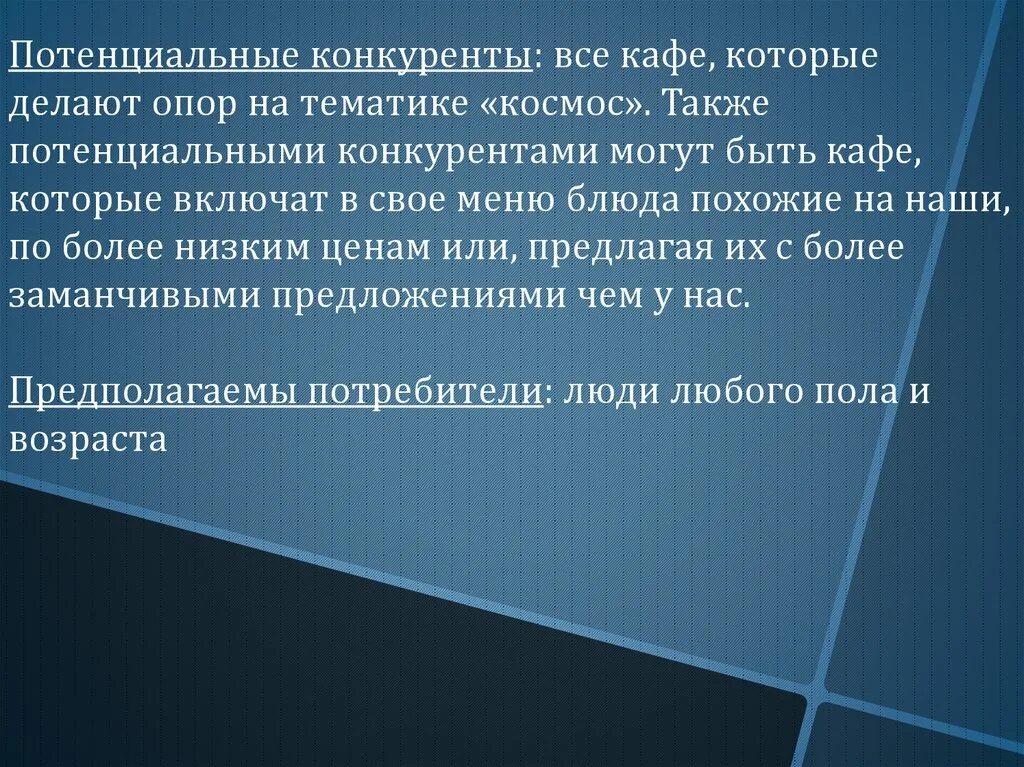 Потенциальные конкуренты: все кафе, которые делают опор на тематике «космос». Также потенциальными конкурентами могут быть кафе, которые включат в свое меню блюда похожие на наши, по более низким ценам или, предлагая их с более заманчивыми предложениями чем у нас.

Предполагаемы потребители: люди любого пола и возраста